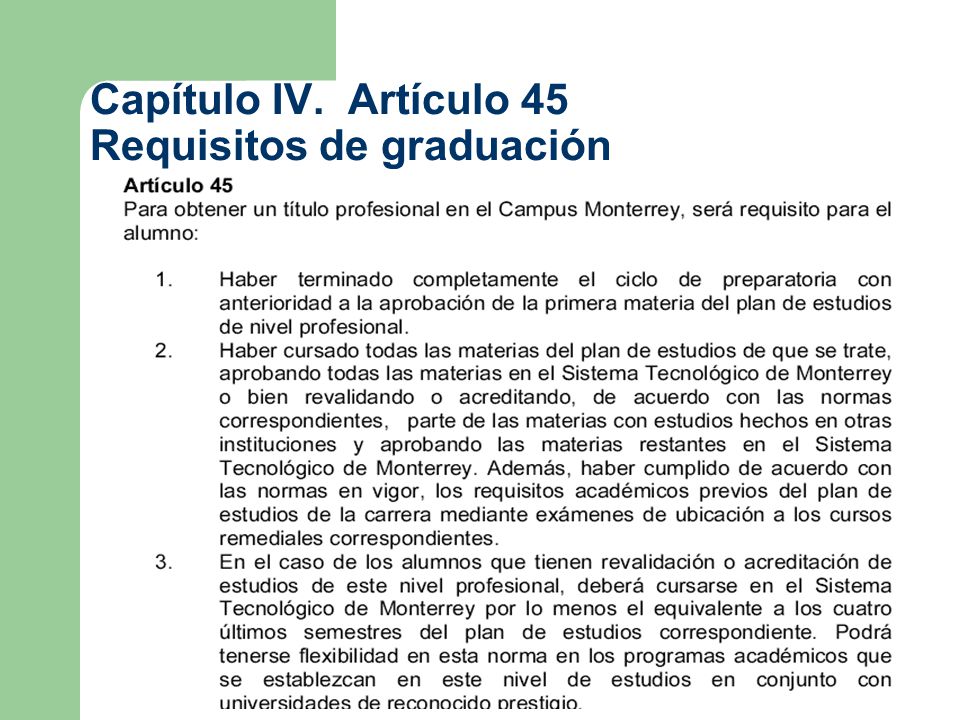 Capítulo IV. Artículo 45
Requisitos de graduación

Artículo 45
Para obtener un título profesional en el Campus Monterrey, será requisito para el alumno:

1. Haber terminado completamente el ciclo de preparatoria con anterioridad a la aprobación de la primera materia del plan de estudios de nivel profesional.
2. Haber cursado todas las materias del plan de estudios de que se trate, aprobando todas las materias en el Sistema Tecnológico de Monterrey o bien revalidando o acreditando, de acuerdo con las normas correspondientes, parte de las materias con estudios hechos en otras instituciones y aprobando las materias restantes en el Sistema Tecnológico de Monterrey. Además, haber cumplido de acuerdo con las normas en vigor, los requisitos académicos previos del plan de estudios de la carrera mediante exámenes de ubicación a los cursos remediales correspondientes.
3. En el caso de los alumnos que tienen revalidación o acreditación de estudios de este nivel profesional, deberá cursarse en el Sistema Tecnológico de Monterrey por lo menos el equivalente a los cuatro últimos semestres del plan de estudios correspondiente. Podrá tenerse flexibilidad en esta norma en los programas académicos que se establezcan en este nivel de estudios en conjunto con universidades de reconocido prestigio.